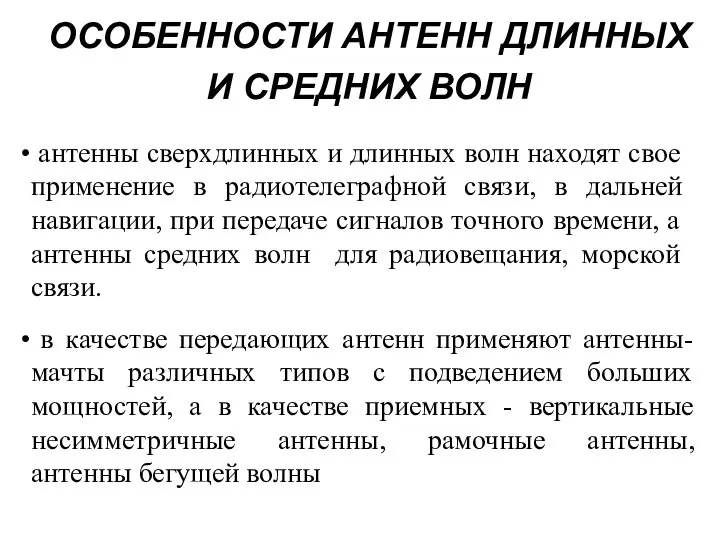 ОСОБЕННОСТИ АНТЕНН ДЛИННЫХ И СРЕДНИХ ВОЛН

• антенны сверхдлинных и длинных волн находят свое применение в радиотелеграфной связи, в дальней навигации, при передаче сигналов точного времени, а антенны средних волн для радиовещания, морской связи.

• в качестве передающих антенн применяют антенны-мачты различных типов с подведением больших мощностей, а в качестве приемных - вертикальные несимметричные антенны, рамочные антенны, антенны бегущей волны